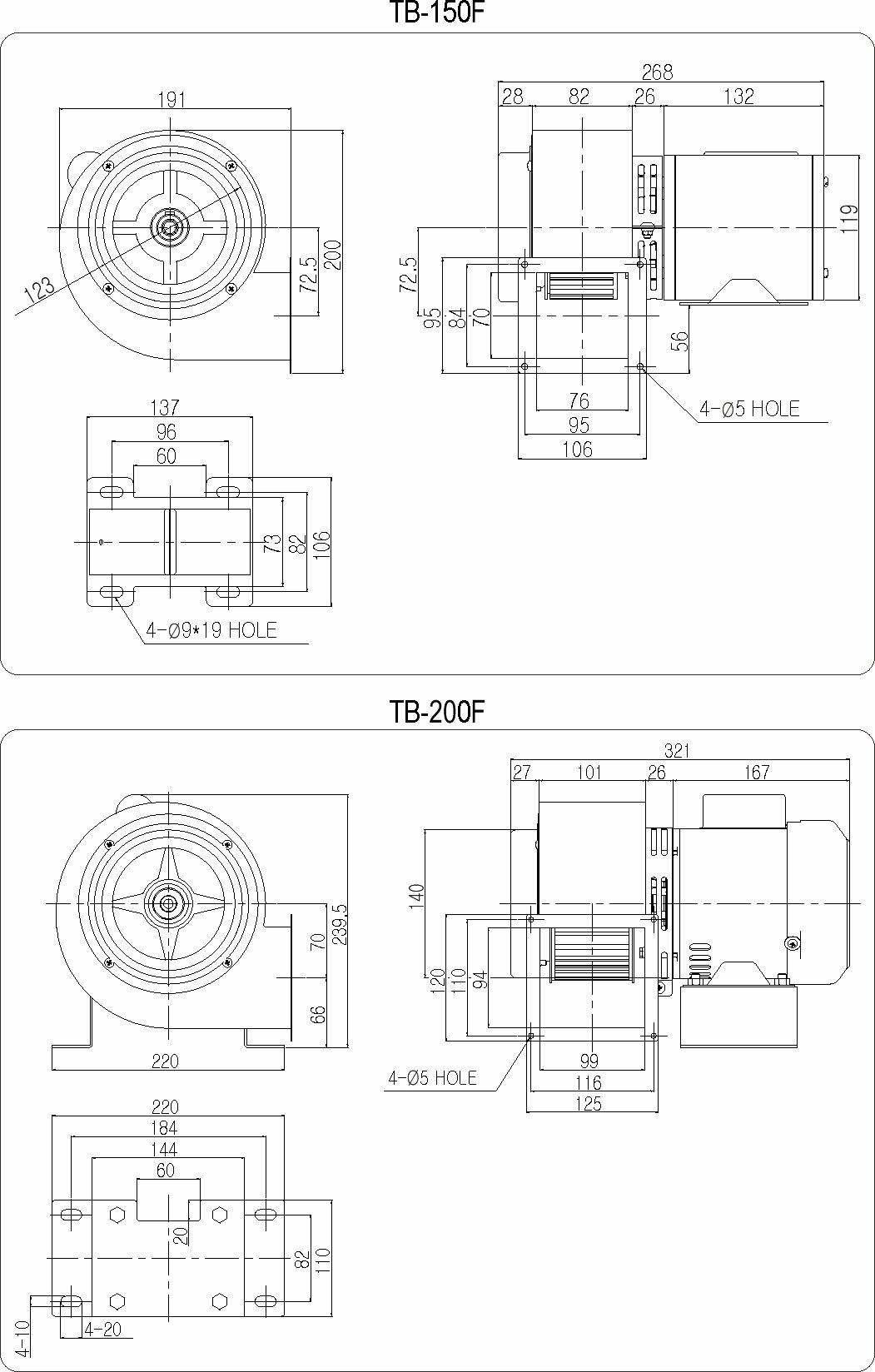 TB-150F

191
123
72.5
200

268
28
82
26
132
119
72.5
95
84
70
56
76
95
106
4-Ø5 HOLE

137
96
60
73
82
106
4-Ø9*19 HOLE

TB-200F

70
239.5
66
220

321
27
101
26
167
140
120
110
94
99
116
125
4-Ø5 HOLE

220
184
144
60
20
82
110
4-10
4-20